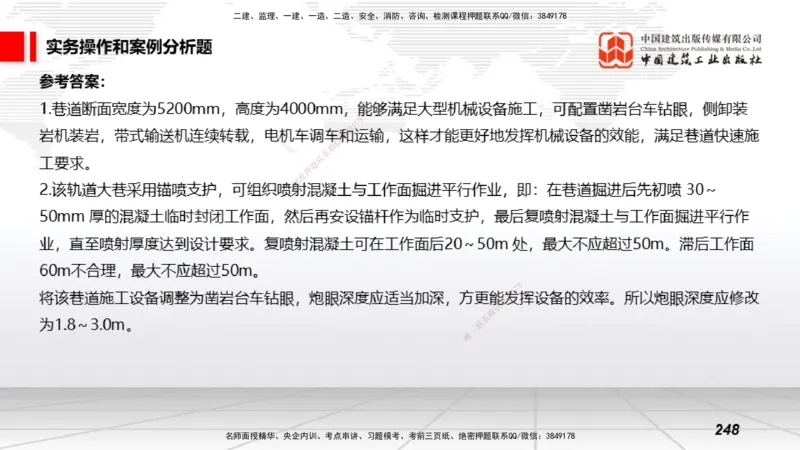 二建、监理、一建、一造、二造、安全、消防、咨询、检测课程押题联系QQ/微信：3849178

实务操作和案例分析题

中国建筑出版传媒有限公司
China Architecture Publishing & Media Co.,Ltd
中国建筑工业出版社

参考答案：

1.巷道断面宽度为5200mm，高度为4000mm，能够满足大型机械设备施工，可配置凿岩台车钻眼，侧卸装岩机装岩，带式输送机连续转载，电机车调车和运输，这样才能更好地发挥机械设备的效能，满足巷道快速施工要求。

2.该轨道大巷采用锚喷支护，可组织喷射混凝土与工作面掘进平行作业，即：在巷道掘进后先初喷 30～50mm 厚的混凝土临时封闭工作面，然后再安设锚杆作为临时支护，最后复喷射混凝土与工作面掘进平行作业，直至喷射厚度达到设计要求。复喷射混凝土可在工作面后20～50m 处，最大不应超过50m。滞后工作面60m不合理，最大不应超过50m。

将该巷道施工设备调整为凿岩台车钻眼，炮眼深度应适当加深，方更能发挥设备的效率。所以炮眼深度应修改为1.8～3.0m。

名师面授精华、央企内训、考点串讲、习题模考、考前三页纸、绝密押题联系QQ/微信：3849178

248